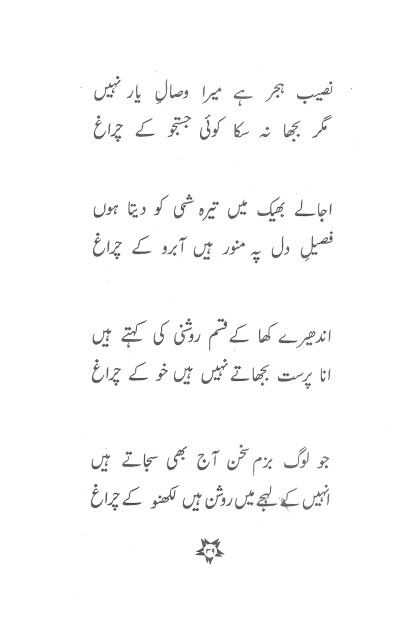 نصیب ہجر ہے میرا وصالِ یار نہیں
مگر بجھا نہ سکا کوئی جستجو کے چراغ

اجالے بھیک میں تیرہ شبی کو دیتا ہوں
فصیلِ دل پہ منور ہیں آبرو کے چراغ

اندھیرے کھا کے قسم روشنی کی کہتے ہیں
انا پرست بجھاتے نہیں ہیں خو کے چراغ

جو لوگ بزم سخن آج بھی سجاتے ہیں
انہیں کے لہجے میں روشن ہیں لکھنو کے چراغ

۳۹